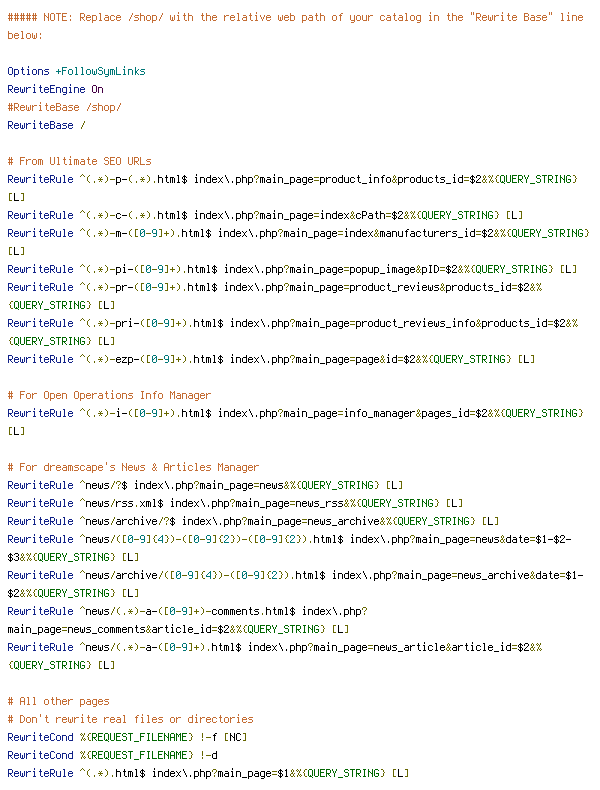 ##### NOTE: Replace /shop/ with the relative web path of your catalog in the "Rewrite Base" line below:

Options +FollowSymLinks
RewriteEngine On
#RewriteBase /shop/
RewriteBase /

# From Ultimate SEO URLs
RewriteRule ^(.*)-p-(.*).html$ index\.php?main_page=product_info&products_id=$2&%{QUERY_STRING} [L]
RewriteRule ^(.*)-c-(.*).html$ index\.php?main_page=index&cPath=$2&%{QUERY_STRING} [L]
RewriteRule ^(.*)-m-([0-9]+).html$ index\.php?main_page=index&manufacturers_id=$2&%{QUERY_STRING} [L]
RewriteRule ^(.*)-pi-([0-9]+).html$ index\.php?main_page=popup_image&pID=$2&%{QUERY_STRING} [L]
RewriteRule ^(.*)-pr-([0-9]+).html$ index\.php?main_page=product_reviews&products_id=$2&%{QUERY_STRING} [L]
RewriteRule ^(.*)-pri-([0-9]+).html$ index\.php?main_page=product_reviews_info&products_id=$2&%{QUERY_STRING} [L]
RewriteRule ^(.*)-ezp-([0-9]+).html$ index\.php?main_page=page&id=$2&%{QUERY_STRING} [L]

# For Open Operations Info Manager
RewriteRule ^(.*)-i-([0-9]+).html$ index\.php?main_page=info_manager&pages_id=$2&%{QUERY_STRING} [L]

# For dreamscape's News & Articles Manager
RewriteRule ^news/?$ index\.php?main_page=news&%{QUERY_STRING} [L]
RewriteRule ^news/rss.xml$ index\.php?main_page=news_rss&%{QUERY_STRING} [L]
RewriteRule ^news/archive/?$ index\.php?main_page=news_archive&%{QUERY_STRING} [L]
RewriteRule ^news/([0-9]{4})-([0-9]{2})-([0-9]{2}).html$ index\.php?main_page=news&date=$1-$2-$3&%{QUERY_STRING} [L]
RewriteRule ^news/archive/([0-9]{4})-([0-9]{2}).html$ index\.php?main_page=news_archive&date=$1-$2&%{QUERY_STRING} [L]
RewriteRule ^news/(.*)-a-([0-9]+)-comments.html$ index\.php?main_page=news_comments&article_id=$2&%{QUERY_STRING} [L]
RewriteRule ^news/(.*)-a-([0-9]+).html$ index\.php?main_page=news_article&article_id=$2&%{QUERY_STRING} [L]

# All other pages
# Don't rewrite real files or directories
RewriteCond %{REQUEST_FILENAME} !-f [NC]
RewriteCond %{REQUEST_FILENAME} !-d
RewriteRule ^(.*).html$ index\.php?main_page=$1&%{QUERY_STRING} [L]